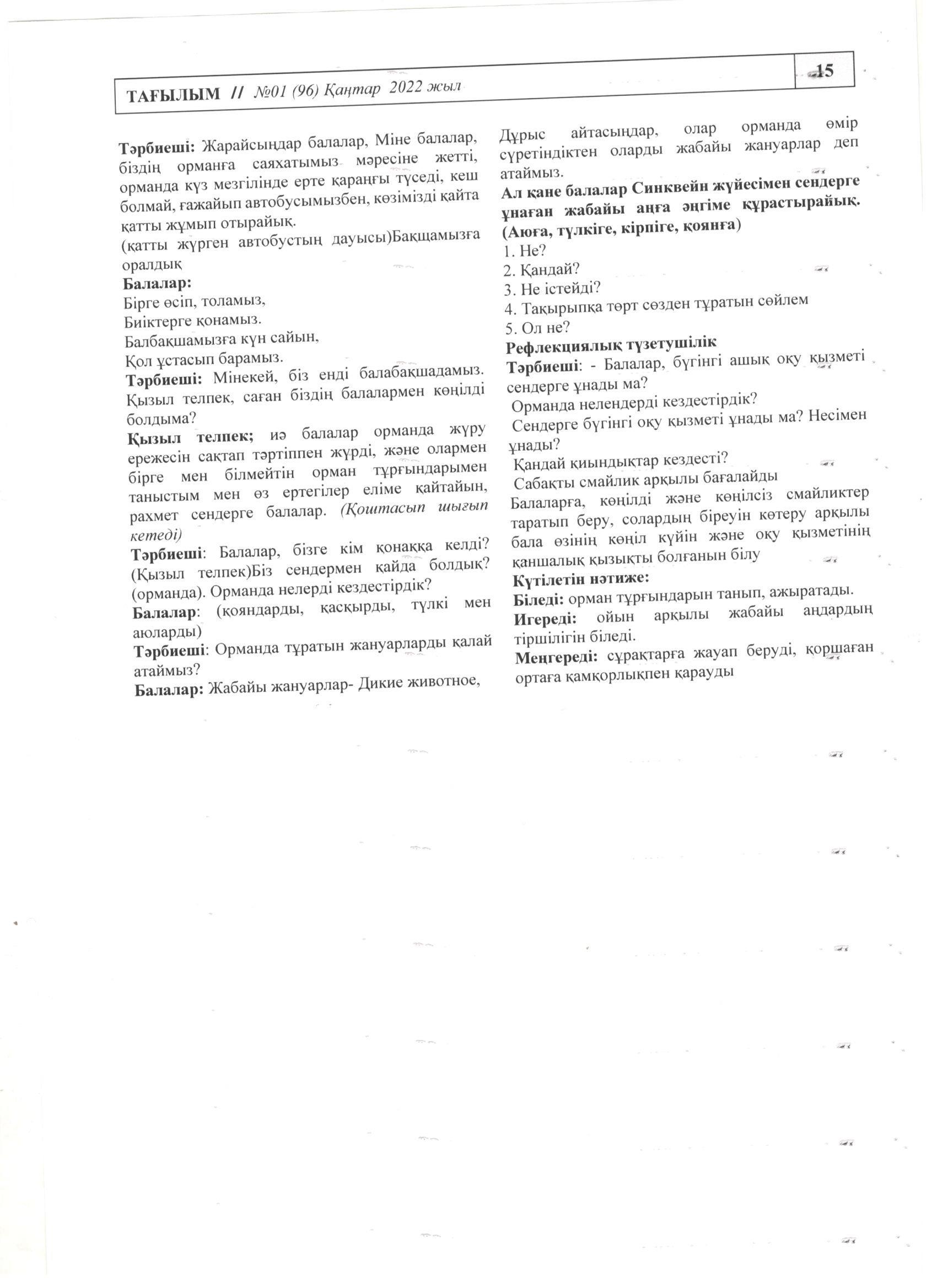 ТАҒЫЛЫМ // №01 (96) Қаңтар 2022 жыл

15

Тәрбиеші: Жарайсыңдар балалар, Міне балалар, біздің орманға саяхатымыз мәресіне жетті, орманда күз мезгілінде ерте қараңғы түседі, кеш болмай, ғажайып автобусымызбен, көзімізді қайта қатты жұмып отырайық.
(қатты жүрген автобустың дауысы)Бақщамызға оралдық
Балалар:
Бірге өсіп, толамыз,
Биіктерге қонамыз.
Балбақшамызға күн сайын,
Қол ұстасып барамыз.
Тәрбиеші: Мінекей, біз енді балабақшадамыз. Қызыл телпек, саған біздің балалармен көңілді болдыма?
Қызыл телпек; иә балалар орманда жүру ережесін сақтап тәртіппен жүрді, және олармен бірге мен білмейтін орман тұрғындарымен таныстым мен өз ертегілер еліме қайтайын, рахмет сендерге балалар. (Қоштасып шығып кетеді)
Тәрбиеші: Балалар, бізге кім қонаққа келді? (Қызыл телпек)Біз сендермен қайда болдық? (орманда). Орманда нелерді кездестірдік?
Балалар: (қояндарды, қасқырды, түлкі мен аюларды)
Тәрбиеші: Орманда тұратын жануарларды қалай атаймыз?
Балалар: Жабайы жануарлар- Дикие животное,

Дұрыс айтасыңдар, олар орманда өмір сүретіндіктен оларды жабайы жануарлар деп атаймыз.
Ал қане балалар Синквейн жүйесімен сендерге ұнаған жабайы аңға әңгіме құрастырайық. (Аюға, түлкіге, кірпіге, қоянға)
1. Не?
2. Қандай?
3. Не істейді?
4. Тақырыпқа төрт сөзден тұратын сөйлем
5. Ол не?
Рефлекциялық түзетушілік
Тәрбиеші: - Балалар, бүгінгі ашық оқу қызметі сендерге ұнады ма?
Орманда нелендерді кездестірдік?
Сендерге бүгінгі оқу қызметі ұнады ма? Несімен ұнады?
Қандай қиындықтар кездесті?
Сабақты смайлик арқылы бағалайды
Балаларға, көңілді және көңілсіз смайликтер таратып беру, солардың біреуін көтеру арқылы бала өзінің көңіл күйін және оқу қызметінің қаншалық қызықты болғанын білу
Күтілетін нәтиже:
Біледі: орман тұрғындарын танып, ажыратады.
Игереді: ойын арқылы жабайы аңдардың тіршілігін біледі.
Меңгереді: сұрақтарға жауап беруді, қоршаған ортаға қамқорлықпен қарауды